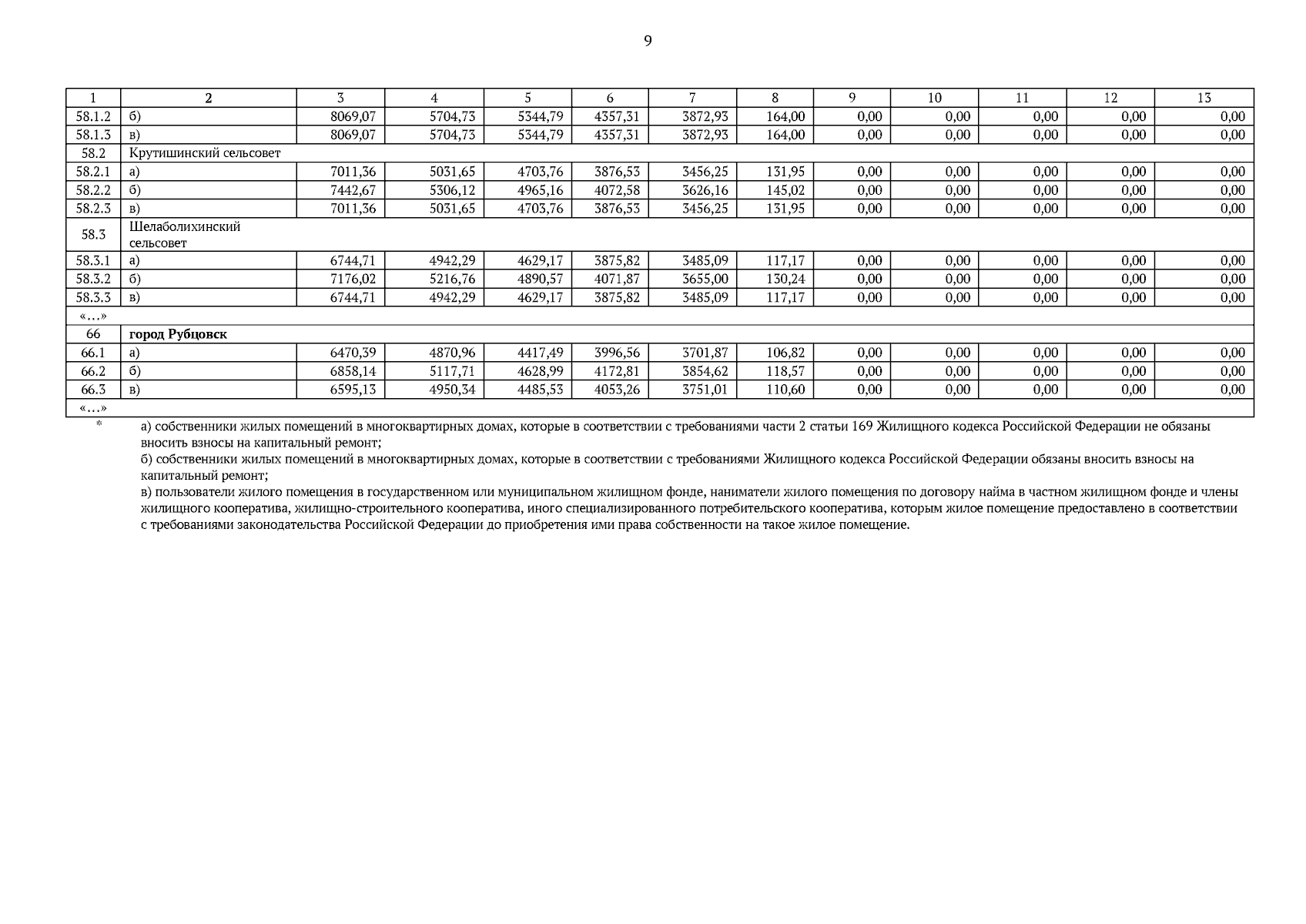 9

| 1 | 2 | 3 | 4 | 5 | 6 | 7 | 8 | 9 | 10 | 11 | 12 | 13 |
|---|---|---|---|---|---|---|---|---|---|---|---|---|
| 58.1.2 | б) | 8069,07 | 5704,73 | 5344,79 | 4357,31 | 3872,93 | 164,00 | 0,00 | 0,00 | 0,00 | 0,00 | 0,00 |
| 58.1.3 | в) | 8069,07 | 5704,73 | 5344,79 | 4357,31 | 3872,93 | 164,00 | 0,00 | 0,00 | 0,00 | 0,00 | 0,00 |
| 58.2 | Крутишинский сельсовет | | | | | | | | | | | |
| 58.2.1 | а) | 7011,36 | 5031,65 | 4703,76 | 3876,53 | 3456,25 | 131,95 | 0,00 | 0,00 | 0,00 | 0,00 | 0,00 |
| 58.2.2 | б) | 7442,67 | 5306,12 | 4965,16 | 4072,58 | 3626,16 | 145,02 | 0,00 | 0,00 | 0,00 | 0,00 | 0,00 |
| 58.2.3 | в) | 7011,36 | 5031,65 | 4703,76 | 3876,53 | 3456,25 | 131,95 | 0,00 | 0,00 | 0,00 | 0,00 | 0,00 |
| 58.3 | Шелаболихинский сельсовет | | | | | | | | | | | |
| 58.3.1 | а) | 6744,71 | 4942,29 | 4629,17 | 3875,82 | 3485,09 | 117,17 | 0,00 | 0,00 | 0,00 | 0,00 | 0,00 |
| 58.3.2 | б) | 7176,02 | 5216,76 | 4890,57 | 4071,87 | 3655,00 | 130,24 | 0,00 | 0,00 | 0,00 | 0,00 | 0,00 |
| 58.3.3 | в) | 6744,71 | 4942,29 | 4629,17 | 3875,82 | 3485,09 | 117,17 | 0,00 | 0,00 | 0,00 | 0,00 | 0,00 |
| «…» | | | | | | | | | | | | |
| 66 | **город Рубцовск** | | | | | | | | | | | |
| 66.1 | а) | 6470,39 | 4870,96 | 4417,49 | 3996,56 | 3701,87 | 106,82 | 0,00 | 0,00 | 0,00 | 0,00 | 0,00 |
| 66.2 | б) | 6858,14 | 5117,71 | 4628,99 | 4172,81 | 3854,62 | 118,57 | 0,00 | 0,00 | 0,00 | 0,00 | 0,00 |
| 66.3 | в) | 6595,13 | 4950,34 | 4485,53 | 4053,26 | 3751,01 | 110,60 | 0,00 | 0,00 | 0,00 | 0,00 | 0,00 |
| «…» | | | | | | | | | | | | |

* а) собственники жилых помещений в многоквартирных домах, которые в соответствии с требованиями части 2 статьи 169 Жилищного кодекса Российской Федерации не обязаны вносить взносы на капитальный ремонт;
б) собственники жилых помещений в многоквартирных домах, которые в соответствии с требованиями Жилищного кодекса Российской Федерации обязаны вносить взносы на капитальный ремонт;
в) пользователи жилого помещения в государственном или муниципальном жилищном фонде, наниматели жилого помещения по договору найма в частном жилищном фонде и члены жилищного кооператива, жилищно-строительного кооператива, иного специализированного потребительского кооператива, которым жилое помещение предоставлено в соответствии с требованиями законодательства Российской Федерации до приобретения ими права собственности на такое жилое помещение.